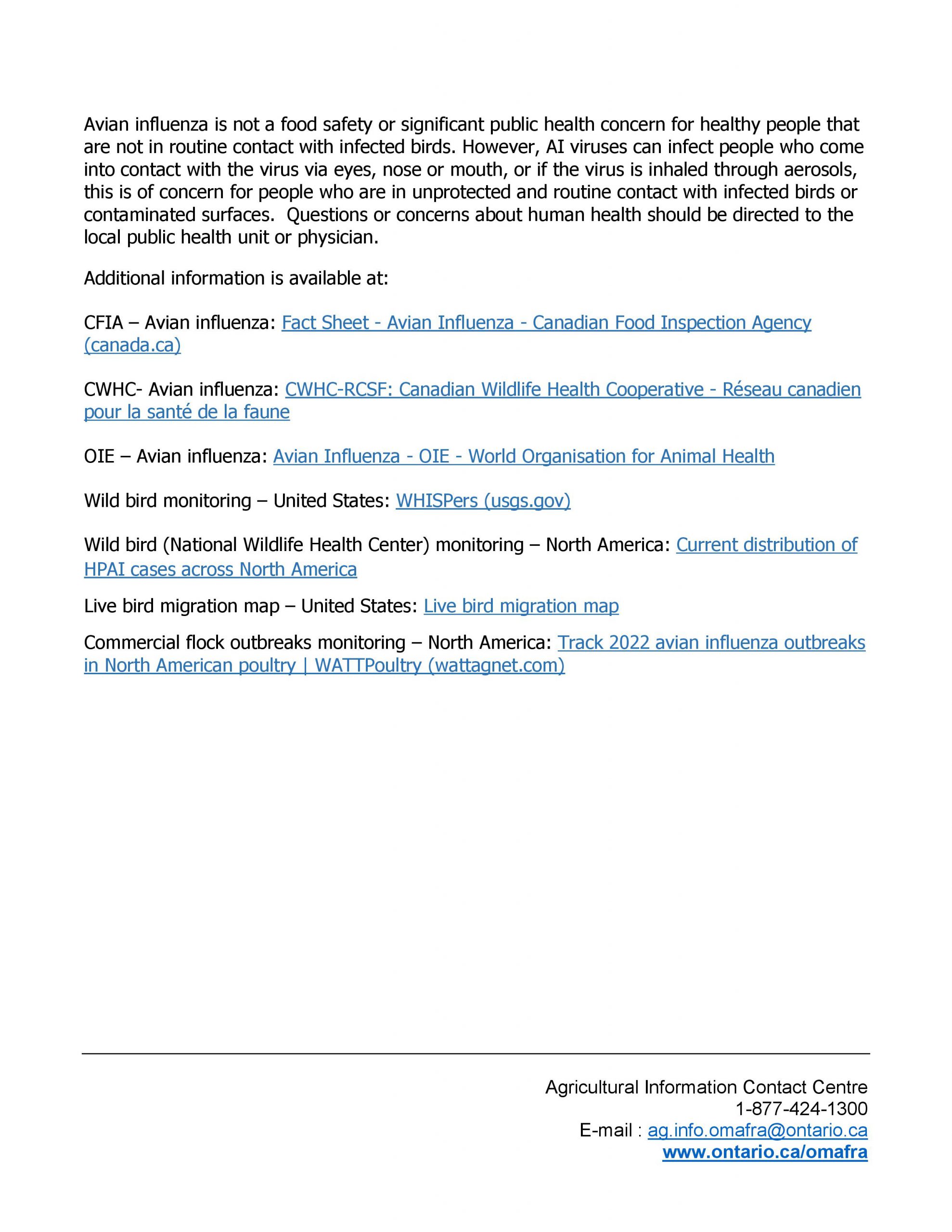 Avian influenza is not a food safety or significant public health concern for healthy people that are not in routine contact with infected birds. However, AI viruses can infect people who come into contact with the virus via eyes, nose or mouth, or if the virus is inhaled through aerosols, this is of concern for people who are in unprotected and routine contact with infected birds or contaminated surfaces.  Questions or concerns about human health should be directed to the local public health unit or physician.

Additional information is available at:

CFIA – Avian influenza: Fact Sheet - Avian Influenza - Canadian Food Inspection Agency (canada.ca)

CWHC- Avian influenza: CWHC-RCSF: Canadian Wildlife Health Cooperative - Réseau canadien pour la santé de la faune

OIE – Avian influenza: Avian Influenza - OIE - World Organisation for Animal Health

Wild bird monitoring – United States: WHISPers (usgs.gov)

Wild bird (National Wildlife Health Center) monitoring – North America: Current distribution of HPAI cases across North America

Live bird migration map – United States: Live bird migration map

Commercial flock outbreaks monitoring – North America: Track 2022 avian influenza outbreaks in North American poultry | WATTPoultry (wattagnet.com)

Agricultural Information Contact Centre
1-877-424-1300
E-mail : ag.info.omafra@ontario.ca
www.ontario.ca/omafra